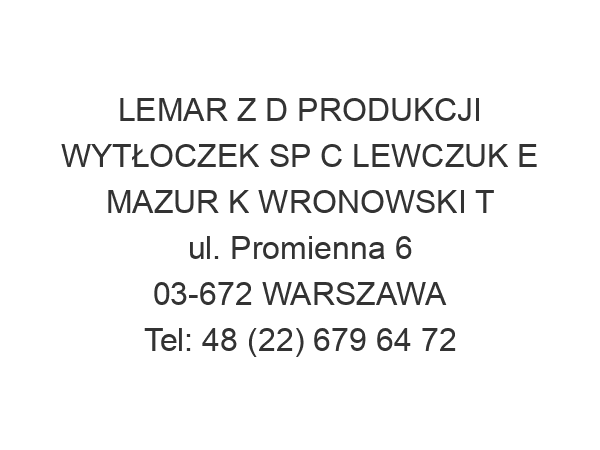 LEMAR Z D PRODUKCJI WYTŁOCZEK SP C LEWCZUK E MAZUR K WRONOWSKI T
ul. Promienna 6
03-672 WARSZAWA
Tel: 48 (22) 679 64 72